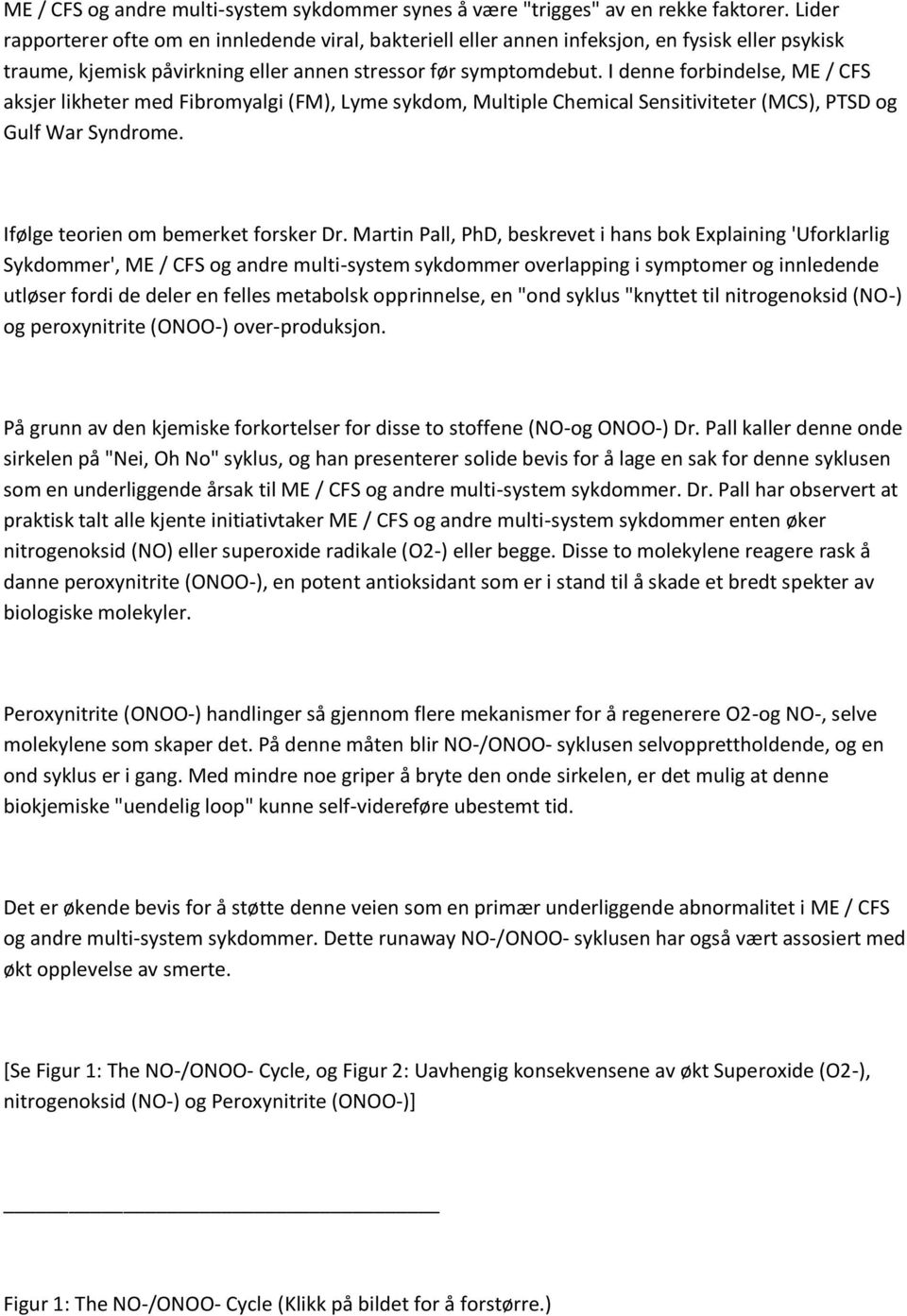 ME / CFS og andre multi-system sykdommer synes å være "trigges" av en rekke faktorer. Lider rapporterer ofte om en innledende viral, bakteriell eller annen infeksjon, en fysisk eller psykisk traume, kjemisk påvirkning eller annen stressor før symptomdebut. I denne forbindelse, ME / CFS aksjer likheter med Fibromyalgi (FM), Lyme sykdom, Multiple Chemical Sensitiviteter (MCS), PTSD og Gulf War Syndrome.

Ifølge teorien om bemerket forsker Dr. Martin Pall, PhD, beskrevet i hans bok Explaining 'Uforklarlig Sykdommer', ME / CFS og andre multi-system sykdommer overlapping i symptomer og innledende utløser fordi de deler en felles metabolsk opprinnelse, en "ond syklus "knyttet til nitrogenoksid (NO-) og peroxynitrite (ONOO-) over-produksjon.

På grunn av den kjemiske forkortelser for disse to stoffene (NO-og ONOO-) Dr. Pall kaller denne onde sirkelen på "Nei, Oh No" syklus, og han presenterer solide bevis for å lage en sak for denne syklusen som en underliggende årsak til ME / CFS og andre multi-system sykdommer. Dr. Pall har observert at praktisk talt alle kjente initiativtaker ME / CFS og andre multi-system sykdommer enten øker nitrogenoksid (NO) eller superoxide radikale (O2-) eller begge. Disse to molekylene reagere rask å danne peroxynitrite (ONOO-), en potent antioksidant som er i stand til å skade et bredt spekter av biologiske molekyler.

Peroxynitrite (ONOO-) handlinger så gjennom flere mekanismer for å regenerere O2-og NO-, selve molekylene som skaper det. På denne måten blir NO-/ONOO- syklusen selvopprettholdende, og en ond syklus er i gang. Med mindre noe griper å bryte den onde sirkelen, er det mulig at denne biokjemiske "uendelig loop" kunne self-videreføre ubestemt tid.

Det er økende bevis for å støtte denne veien som en primær underliggende abnormalitet i ME / CFS og andre multi-system sykdommer. Dette runaway NO-/ONOO- syklusen har også vært assosiert med økt opplevelse av smerte.

[Se Figur 1: The NO-/ONOO- Cycle, og Figur 2: Uavhengig konsekvensene av økt Superoxide (O2-), nitrogenoksid (NO-) og Peroxynitrite (ONOO-)]

Figur 1: The NO-/ONOO- Cycle (Klikk på bildet for å forstørre.)